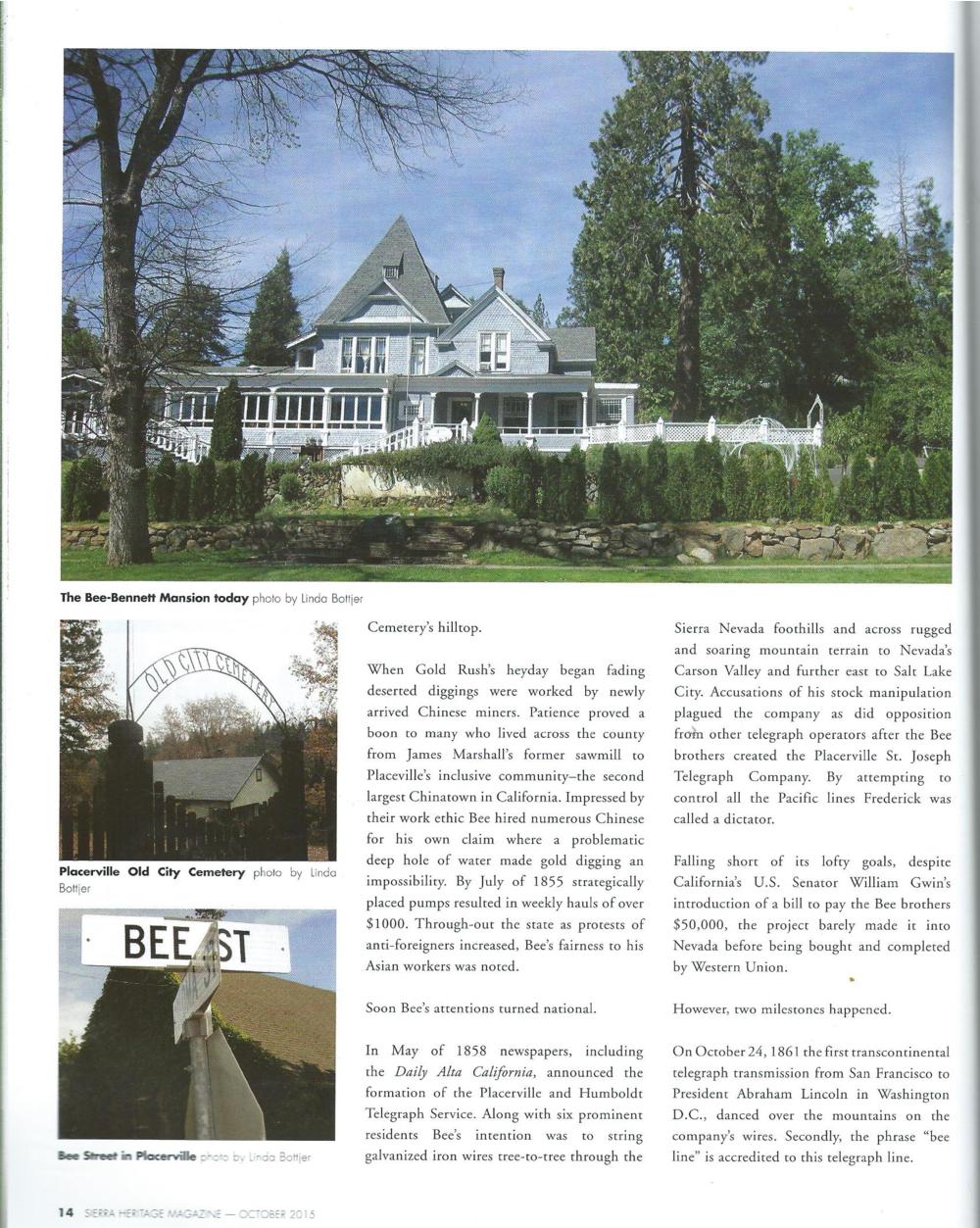 The Bee-Bennett Mansion today photo by Linda Bottjer

OLD CITY CEMETERY

Placerville Old City Cemetery photo by Linda Bottjer

BEE ST

Bee Street in Placerville photo by Linda Bottjer

Cemetery's hilltop.

When Gold Rush's heyday began fading deserted diggings were worked by newly arrived Chinese miners. Patience proved a boon to many who lived across the county from James Marshall's former sawmill to Placeville's inclusive community–the second largest Chinatown in California. Impressed by their work ethic Bee hired numerous Chinese for his own claim where a problematic deep hole of water made gold digging an impossibility. By July of 1855 strategically placed pumps resulted in weekly hauls of over $1000. Through-out the state as protests of anti-foreigners increased, Bee's fairness to his Asian workers was noted.

Soon Bee's attentions turned national.

In May of 1858 newspapers, including the Daily Alta California, announced the formation of the Placerville and Humboldt Telegraph Service. Along with six prominent residents Bee's intention was to string galvanized iron wires tree-to-tree through the Sierra Nevada foothills and across rugged and soaring mountain terrain to Nevada's Carson Valley and further east to Salt Lake City. Accusations of his stock manipulation plagued the company as did opposition from other telegraph operators after the Bee brothers created the Placerville St. Joseph Telegraph Company. By attempting to control all the Pacific lines Frederick was called a dictator.

Falling short of its lofty goals, despite California's U.S. Senator William Gwin's introduction of a bill to pay the Bee brothers $50,000, the project barely made it into Nevada before being bought and completed by Western Union.

However, two milestones happened.

On October 24, 1861 the first transcontinental telegraph transmission from San Francisco to President Abraham Lincoln in Washington D.C., danced over the mountains on the company's wires. Secondly, the phrase "bee line" is accredited to this telegraph line.

14 SIERRA HERITAGE MAGAZINE — OCTOBER 2015